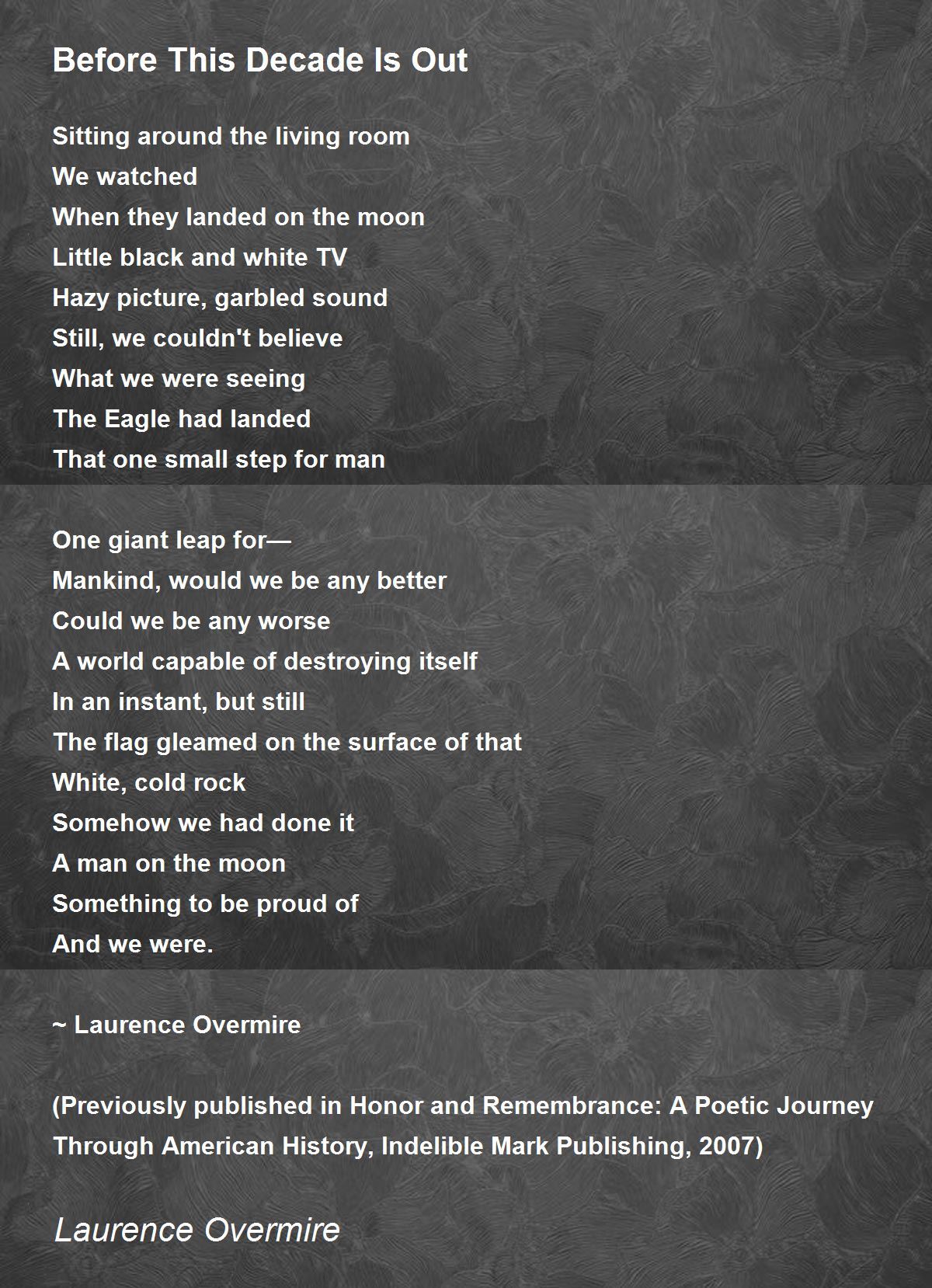 Before This Decade Is Out

Sitting around the living room
We watched
When they landed on the moon
Little black and white TV
Hazy picture, garbled sound
Still, we couldn't believe
What we were seeing
The Eagle had landed
That one small step for man

One giant leap for—
Mankind, would we be any better
Could we be any worse
A world capable of destroying itself
In an instant, but still
The flag gleamed on the surface of that
White, cold rock
Somehow we had done it
A man on the moon
Something to be proud of
And we were.

~ Laurence Overmire

(Previously published in Honor and Remembrance: A Poetic Journey Through American History, Indelible Mark Publishing, 2007)

Laurence Overmire